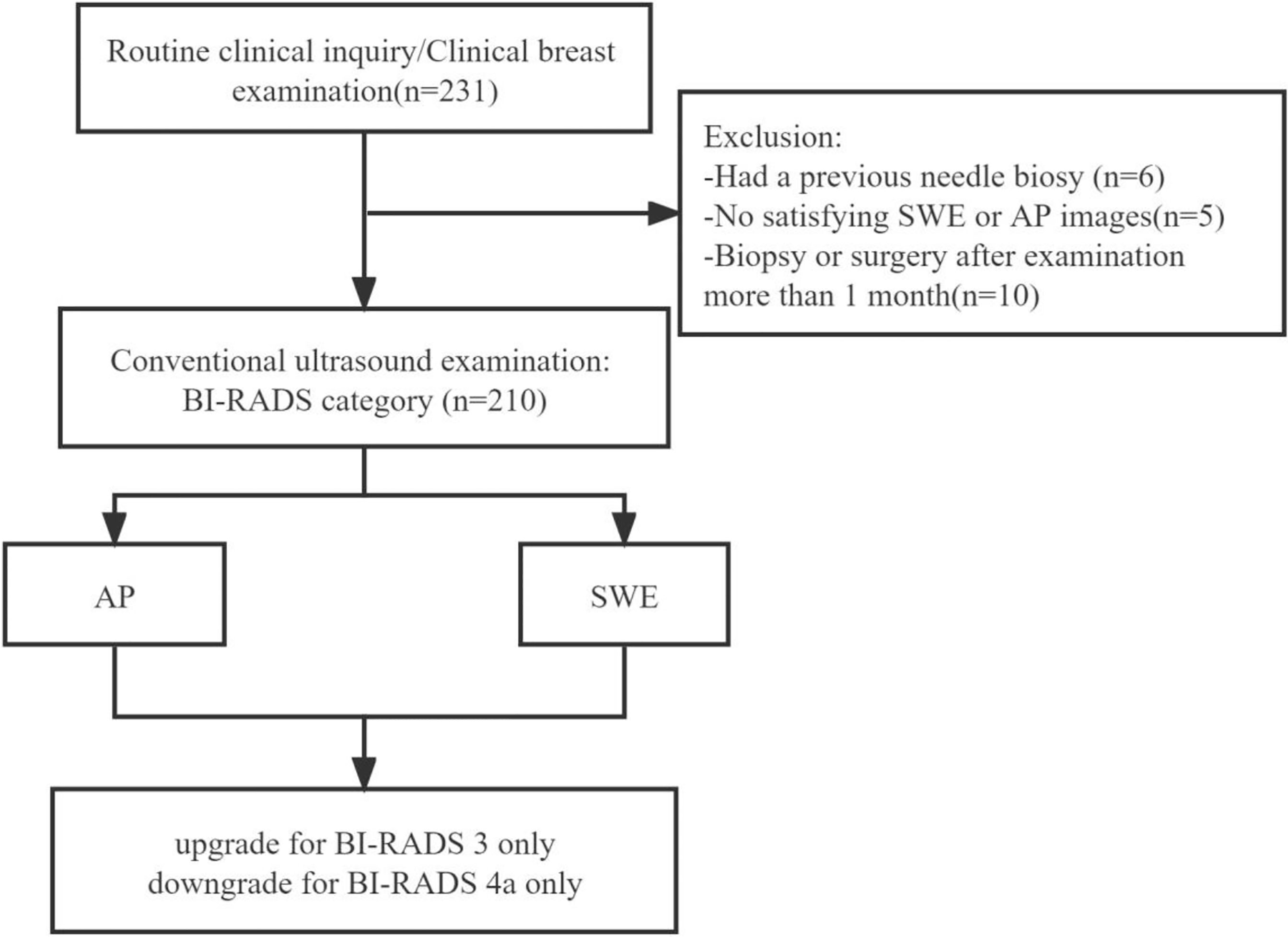 Routine clinical inquiry/Clinical breast examination(n=231)

Exclusion:
-Had a previous needle biosy (n=6)
-No satisfying SWE or AP images(n=5)
-Biopsy or surgery after examination more than 1 month(n=10)

Conventional ultrasound examination: BI-RADS category (n=210)

AP

SWE

upgrade for BI-RADS 3 only
downgrade for BI-RADS 4a only